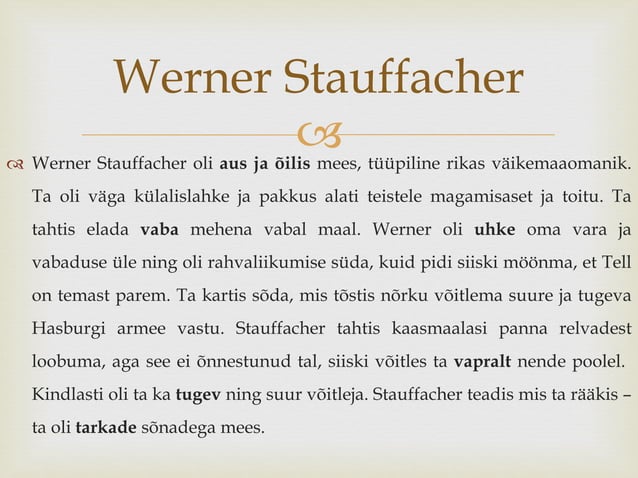 Werner Stauffacher

Werner Stauffacher oli aus ja õilis mees, tüüpiline rikas väikemaaomanik. Ta oli väga külalislahke ja pakkus alati teistele magamisaset ja toitu. Ta tahtis elada vaba mehena vabal maal. Werner oli uhke oma vara ja vabaduse üle ning oli rahvaliikumise süda, kuid pidi siiski möönma, et Tell on temast parem. Ta kartis sõda, mis tõstis nõrku võitlema suure ja tugeva Hasburgi armee vastu. Stauffacher tahtis kaasmaalasi panna relvadest loobuma, aga see ei õnnestunud tal, siiski võitles ta vapralt nende poolel. Kindlasti oli ta ka tugev ning suur võitleja. Stauffacher teadis mis ta rääkis – ta oli tarkade sõnadega mees.